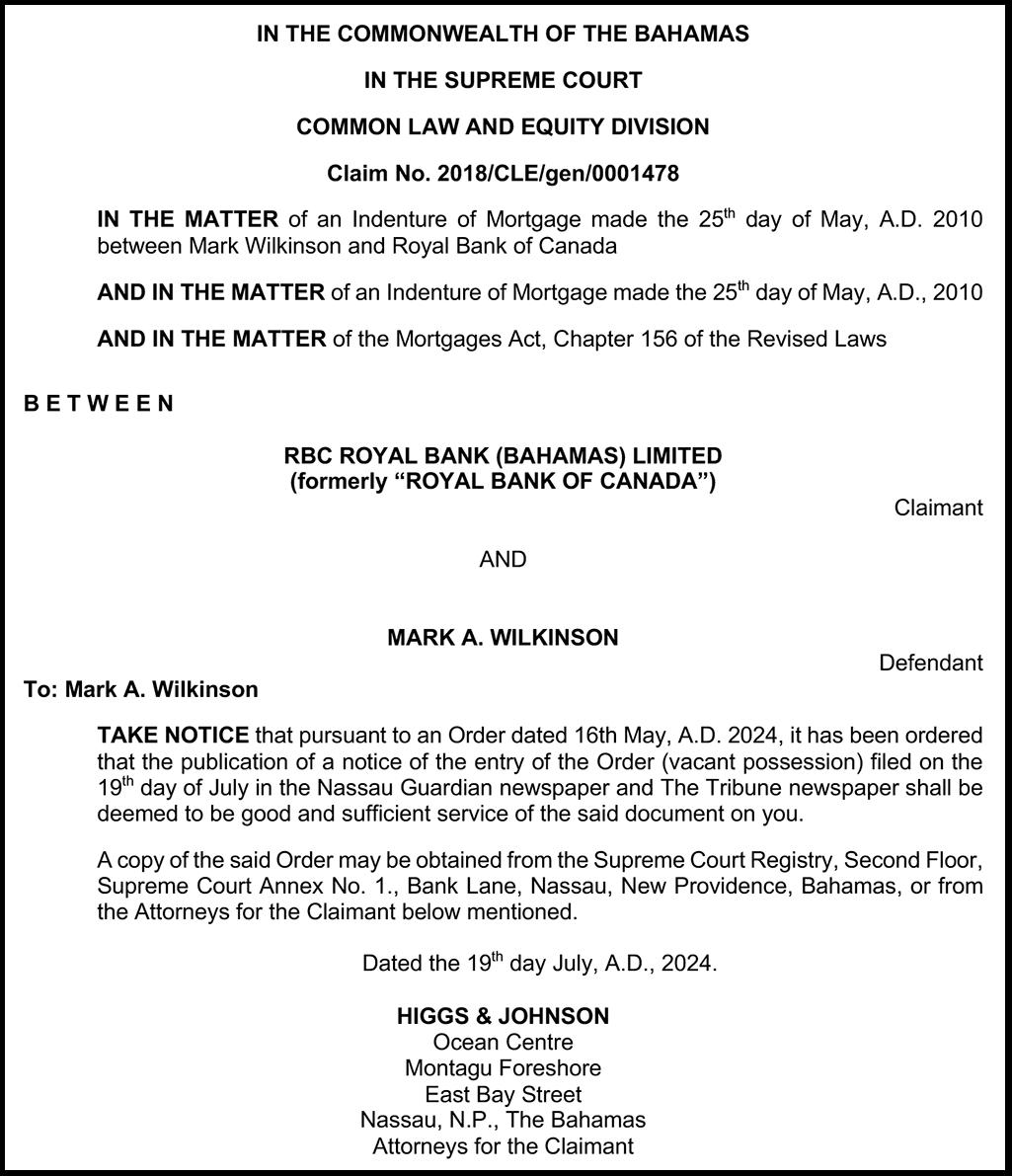 IN THE COMMONWEALTH OF THE BAHAMAS

IN THE SUPREME COURT

COMMON LAW AND EQUITY DIVISION

Claim No. 2018/CLE/gen/0001478

IN THE MATTER of an Indenture of Mortgage made the 25$^{th}$ day of May, A.D. 2010 between Mark Wilkinson and Royal Bank of Canada

AND IN THE MATTER of an Indenture of Mortgage made the 25$^{th}$ day of May, A.D., 2010

AND IN THE MATTER of the Mortgages Act, Chapter 156 of the Revised Laws

B E T W E E N

RBC ROYAL BANK (BAHAMAS) LIMITED
(formerly “ROYAL BANK OF CANADA”)

Claimant

AND

MARK A. WILKINSON

Defendant

To: Mark A. Wilkinson

TAKE NOTICE that pursuant to an Order dated 16th May, A.D. 2024, it has been ordered that the publication of a notice of the entry of the Order (vacant possession) filed on the 19$^{th}$ day of July in the Nassau Guardian newspaper and The Tribune newspaper shall be deemed to be good and sufficient service of the said document on you.

A copy of the said Order may be obtained from the Supreme Court Registry, Second Floor, Supreme Court Annex No. 1., Bank Lane, Nassau, New Providence, Bahamas, or from the Attorneys for the Claimant below mentioned.

Dated the 19$^{th}$ day July, A.D., 2024.

HIGGS & JOHNSON
Ocean Centre
Montagu Foreshore
East Bay Street
Nassau, N.P., The Bahamas
Attorneys for the Claimant